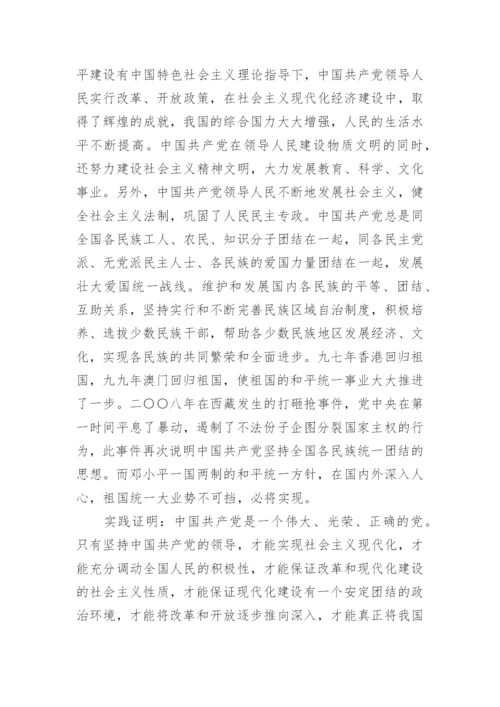 平建设有中国特色社会主义理论指导下，中国共产党领导人民实行改革、开放政策，在社会主义现代化经济建设中，取得了辉煌的成就，我国的综合国力大大增强，人民的生活水平不断提高。中国共产党在领导人民建设物质文明的同时，还努力建设社会主义精神文明，大力发展教育、科学、文化事业。另外，中国共产党领导人民不断地发展社会主义，健全社会主义法制，巩固了人民民主专政。中国共产党总是同全国各民族工人、农民、知识分子团结在一起，同各民主党派、无党派民主人士、各民族的爱国力量团结在一起，发展壮大爱国统一战线。维护和发展国内各民族的平等、团结、互助关系，坚持实行和不断完善民族区域自治制度，积极培养、选拔少数民族干部，帮助各少数民族地区发展经济、文化，实现各民族的共同繁荣和全面进步。九七年香港回归祖国，九九年澳门回归祖国，使祖国的和平统一事业大大推进了一步。二〇〇八年在西藏发生的打砸抢事件，党中央在第一时间平息了暴动，遏制了不法份子企图分裂国家主权的行为，此事件再次说明中国共产党坚持全国各民族统一团结的思想。而邓小平一国两制的和平统一方针，在国内外深入人心，祖国统一大业势不可挡，必将实现。

实践证明：中国共产党是一个伟大、光荣、正确的党。只有坚持中国共产党的领导，才能实现社会主义现代化，才能充分调动全国人民的积极性，才能保证改革和现代化建设的社会主义性质，才能保证现代化建设有一个安定团结的政治环境，才能将改革和开放逐步推向深入，才能真正将我国